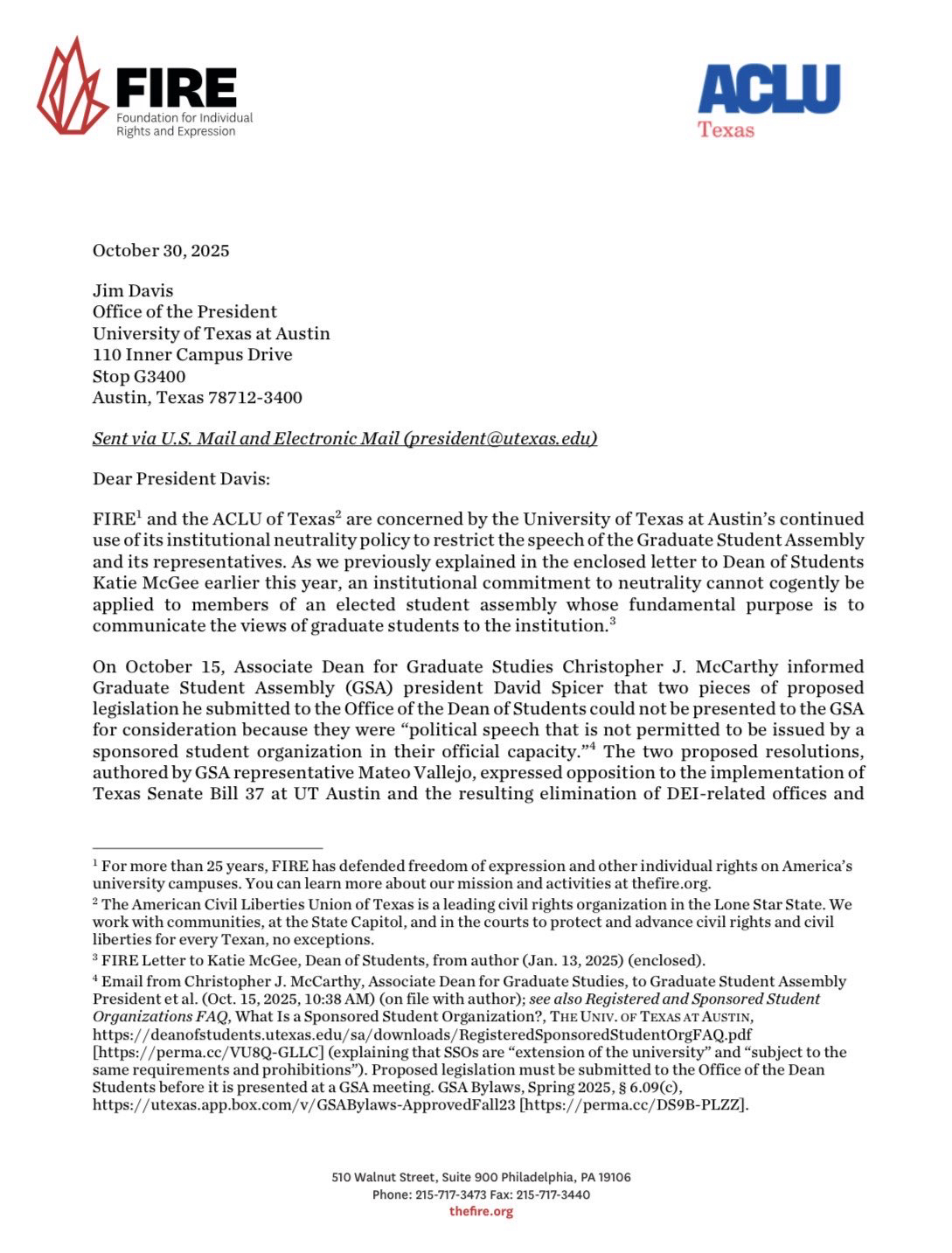 FIRE
Foundation for Individual Rights and Expression

ACLU
Texas

October 30, 2025

Jim Davis
Office of the President
University of Texas at Austin
110 Inner Campus Drive
Stop G3400
Austin, Texas 78712-3400

Sent via U.S. Mail and Electronic Mail (president@utexas.edu)

Dear President Davis:

FIRE$^1$ and the ACLU of Texas$^2$ are concerned by the University of Texas at Austin's continued use of its institutional neutrality policy to restrict the speech of the Graduate Student Assembly and its representatives. As we previously explained in the enclosed letter to Dean of Students Katie McGee earlier this year, an institutional commitment to neutrality cannot cogently be applied to members of an elected student assembly whose fundamental purpose is to communicate the views of graduate students to the institution.$^3$

On October 15, Associate Dean for Graduate Studies Christopher J. McCarthy informed Graduate Student Assembly (GSA) president David Spicer that two pieces of proposed legislation he submitted to the Office of the Dean of Students could not be presented to the GSA for consideration because they were "political speech that is not permitted to be issued by a sponsored student organization in their official capacity."$^4$ The two proposed resolutions, authored by GSA representative Mateo Vallejo, expressed opposition to the implementation of Texas Senate Bill 37 at UT Austin and the resulting elimination of DEI-related offices and

$^1$ For more than 25 years, FIRE has defended freedom of expression and other individual rights on America's university campuses. You can learn more about our mission and activities at thefire.org.
$^2$ The American Civil Liberties Union of Texas is a leading civil rights organization in the Lone Star State. We work with communities, at the State Capitol, and in the courts to protect and advance civil rights and civil liberties for every Texan, no exceptions.
$^3$ FIRE Letter to Katie McGee, Dean of Students, from author (Jan. 13, 2025) (enclosed).
$^4$ Email from Christopher J. McCarthy, Associate Dean for Graduate Studies, to Graduate Student Assembly President et al. (Oct. 15, 2025, 10:38 AM) (on file with author); see also Registered and Sponsored Student Organizations FAQ, What Is a Sponsored Student Organization?, THE UNIV. OF TEXAS AT AUSTIN, https://deanofstudents.utexas.edu/sa/downloads/RegisteredSponsoredStudentOrgFAQ.pdf [https://perma.cc/VU8Q-GLLC] (explaining that SSOs are "extension of the university" and "subject to the same requirements and prohibitions"). Proposed legislation must be submitted to the Office of the Dean Students before it is presented at a GSA meeting. GSA Bylaws, Spring 2025, § 6.09(c), https://utexas.app.box.com/v/GSABylaws-ApprovedFall23 [https://perma.cc/DS9B-PLZZ].

510 Walnut Street, Suite 900 Philadelphia, PA 19106
Phone: 215-717-3473 Fax: 215-717-3440
thefire.org